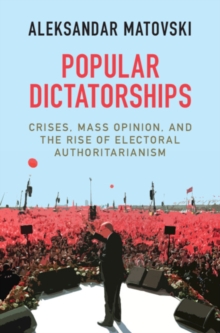 ALEKSANDAR MATOVSKI

POPULAR DICTATORSHIPS

CRISES, MASS OPINION, AND THE RISE OF ELECTORAL AUTHORITARIANISM